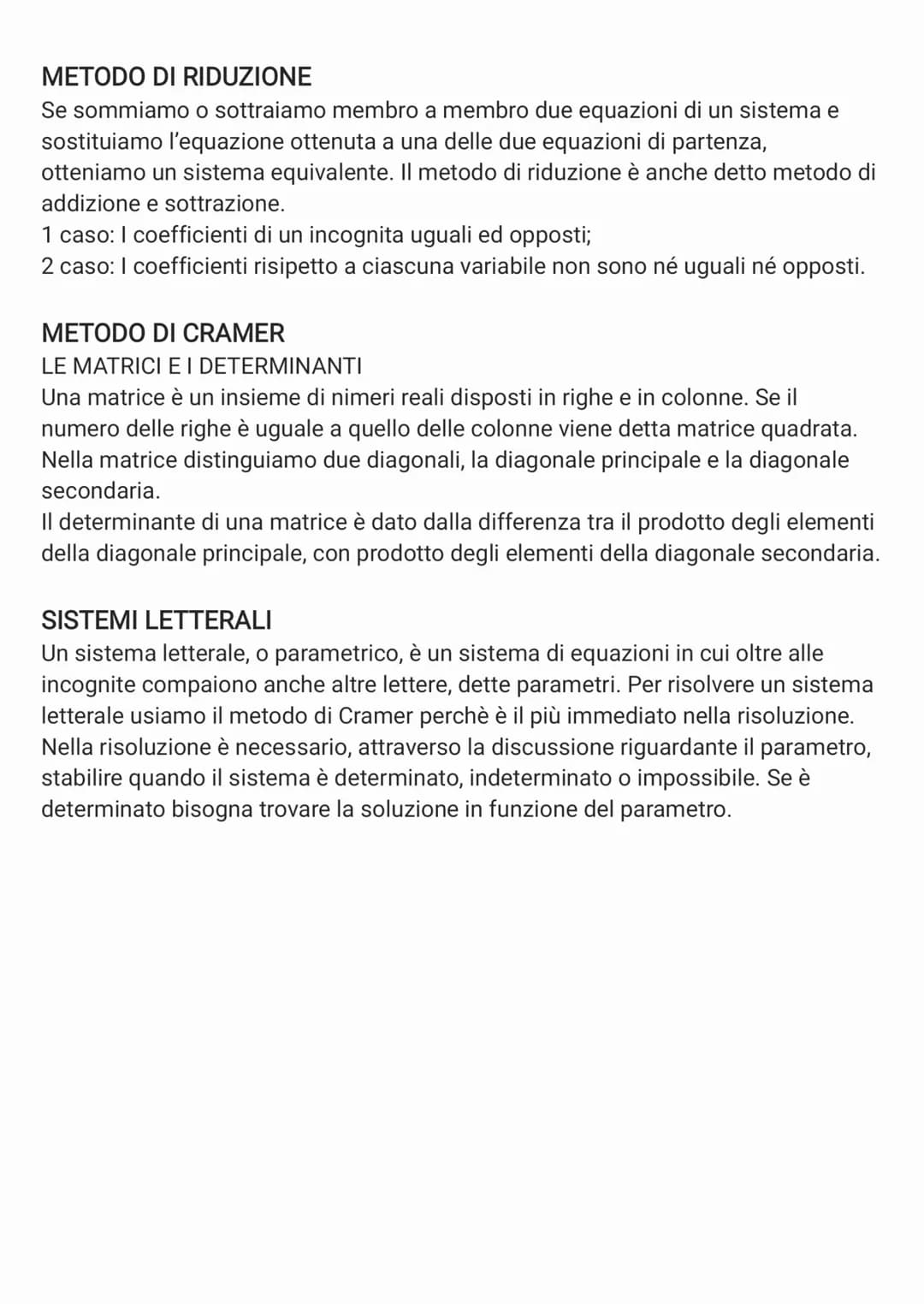 METODO DI RIDUZIONE
Se sommiamo o sottraiamo membro a membro due equazioni di un sistema e sostituiamo l'equazione ottenuta a una delle due equazioni di partenza, otteniamo un sistema equivalente. Il metodo di riduzione è anche detto metodo di addizione e sottrazione.
1 caso: I coefficienti di un incognita uguali ed opposti;
2 caso: I coefficienti risipetto a ciascuna variabile non sono né uguali né opposti.

METODO DI CRAMER
LE MATRICI E I DETERMINANTI
Una matrice è un insieme di nimeri reali disposti in righe e in colonne. Se il numero delle righe è uguale a quello delle colonne viene detta matrice quadrata. Nella matrice distinguiamo due diagonali, la diagonale principale e la diagonale secondaria.
Il determinante di una matrice è dato dalla differenza tra il prodotto degli elementi della diagonale principale, con prodotto degli elementi della diagonale secondaria.

SISTEMI LETTERALI
Un sistema letterale, o parametrico, è un sistema di equazioni in cui oltre alle incognite compaiono anche altre lettere, dette parametri. Per risolvere un sistema letterale usiamo il metodo di Cramer perchè è il più immediato nella risoluzione. Nella risoluzione è necessario, attraverso la discussione riguardante il parametro, stabilire quando il sistema è determinato, indeterminato o impossibile. Se è determinato bisogna trovare la soluzione in funzione del parametro.